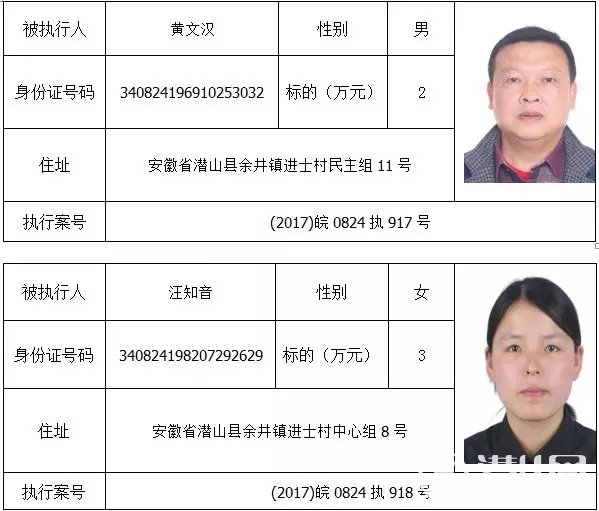 | 被执行人 | 黄文汉 | 性别 | 男 |
|---|---|---|---|
| 身份证号码 | 340824196910253032 | 标的（万元） | 2 |
| 住址 | 安徽省潜山县余井镇进士村民主组 11 号 | | |
| 执行案号 | (2017)皖 0824 执 917 号 | | |

| 被执行人 | 汪知音 | 性别 | 女 |
|---|---|---|---|
| 身份证号码 | 340824198207292629 | 标的（万元） | 3 |
| 住址 | 安徽省潜山县余井镇进士村中心组 8 号 | | |
| 执行案号 | (2017)皖 0824 执 918 号 | | |

潜山网